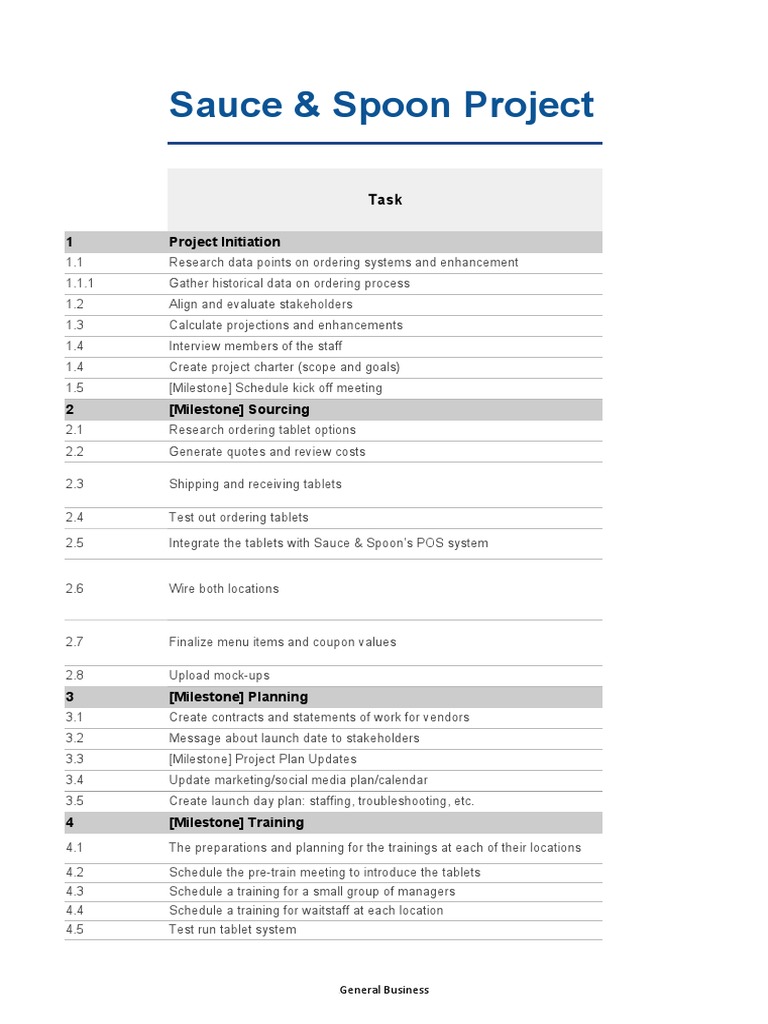 Sauce & Spoon Project

| | Task |
|---|---|
| 1 | Project Initiation |
| 1.1 | Research data points on ordering systems and enhancement |
| 1.1.1 | Gather historical data on ordering process |
| 1.2 | Align and evaluate stakeholders |
| 1.3 | Calculate projections and enhancements |
| 1.4 | Interview members of the staff |
| 1.4 | Create project charter (scope and goals) |
| 1.5 | [Milestone] Schedule kick off meeting |
| 2 | [Milestone] Sourcing |
| 2.1 | Research ordering tablet options |
| 2.2 | Generate quotes and review costs |
| 2.3 | Shipping and receiving tablets |
| 2.4 | Test out ordering tablets |
| 2.5 | Integrate the tablets with Sauce & Spoon's POS system |
| 2.6 | Wire both locations |
| 2.7 | Finalize menu items and coupon values |
| 2.8 | Upload mock-ups |
| 3 | [Milestone] Planning |
| 3.1 | Create contracts and statements of work for vendors |
| 3.2 | Message about launch date to stakeholders |
| 3.3 | [Milestone] Project Plan Updates |
| 3.4 | Update marketing/social media plan/calendar |
| 3.5 | Create launch day plan: staffing, troubleshooting, etc. |
| 4 | [Milestone] Training |
| 4.1 | The preparations and planning for the trainings at each of their locations |
| 4.2 | Schedule the pre-train meeting to introduce the tablets |
| 4.3 | Schedule a training for a small group of managers |
| 4.4 | Schedule a training for waitstaff at each location |
| 4.5 | Test run tablet system |

General Business